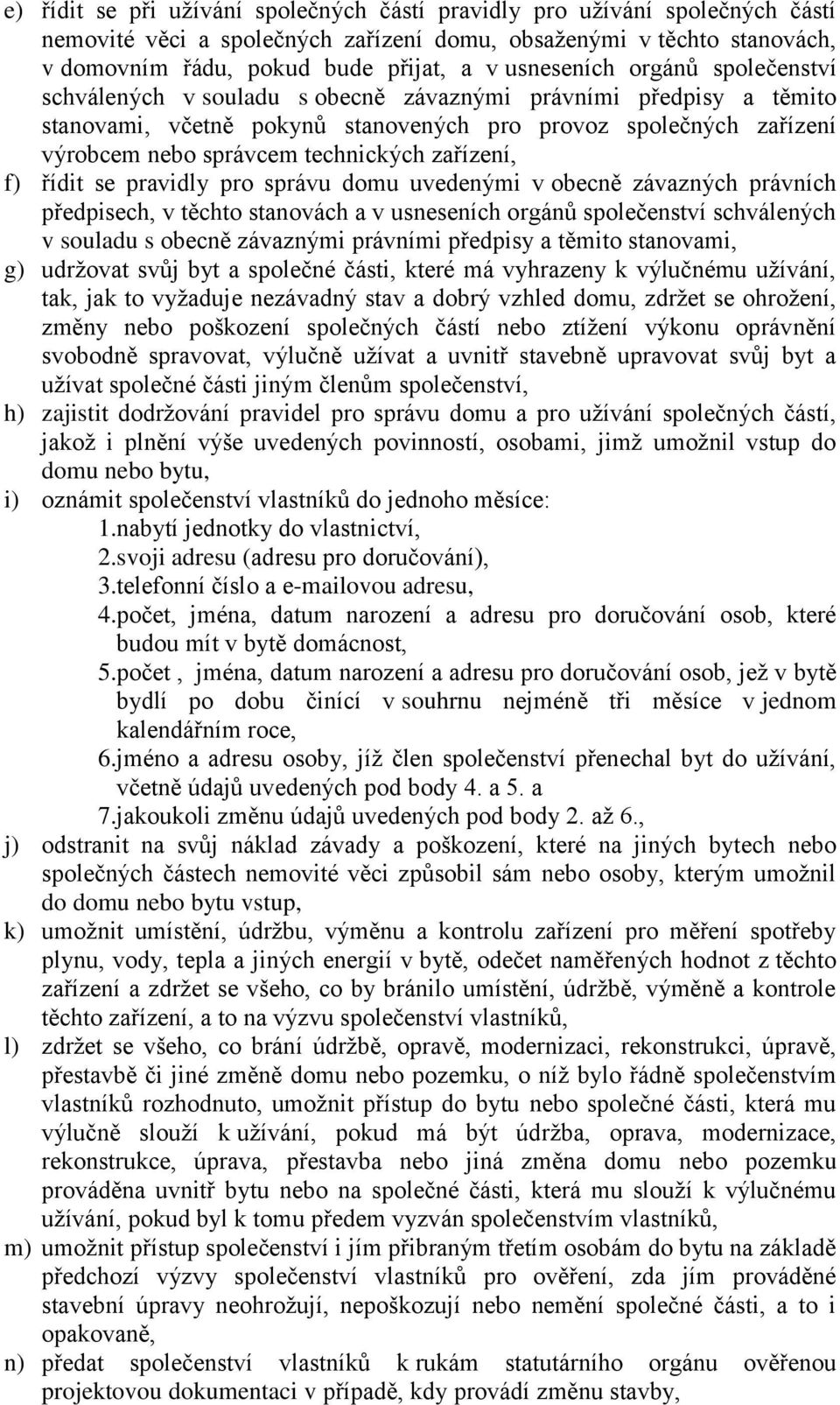 e) řídit se při užívání společných částí pravidly pro užívání společných částí nemovité věci a společných zařízení domu, obsaženými v těchto stanovách, v domovním řádu, pokud bude přijat, a v usneseních orgánů společenství schválených v souladu s obecně závaznými právními předpisy a těmito stanovami, včetně pokynů stanovených pro provoz společných zařízení výrobcem nebo správcem technických zařízení,
f) řídit se pravidly pro správu domu uvedenými v obecně závazných právních předpisech, v těchto stanovách a v usneseních orgánů společenství schválených v souladu s obecně závaznými právními předpisy a těmito stanovami,
g) udržovat svůj byt a společné části, které má vyhrazeny k výlučnému užívání, tak, jak to vyžaduje nezávadný stav a dobrý vzhled domu, zdržet se ohrožení, změny nebo poškození společných částí nebo ztížení výkonu oprávnění svobodně spravovat, výlučně užívat a uvnitř stavebně upravovat svůj byt a užívat společné části jiným členům společenství,
h) zajistit dodržování pravidel pro správu domu a pro užívání společných částí, jakož i plnění výše uvedených povinností, osobami, jimž umožnil vstup do domu nebo bytu,
i) oznámit společenství vlastníků do jednoho měsíce:
1.nabytí jednotky do vlastnictví,
2.svoji adresu (adresu pro doručování),
3.telefonní číslo a e-mailovou adresu,
4.počet, jména, datum narození a adresu pro doručování osob, které budou mít v bytě domácnost,
5.počet , jména, datum narození a adresu pro doručování osob, jež v bytě bydlí po dobu činící v souhrnu nejméně tři měsíce v jednom kalendářním roce,
6.jméno a adresu osoby, jíž člen společenství přenechal byt do užívání, včetně údajů uvedených pod body 4. a 5. a
7.jakoukoli změnu údajů uvedených pod body 2. až 6.,
j) odstranit na svůj náklad závady a poškození, které na jiných bytech nebo společných částech nemovité věci způsobil sám nebo osoby, kterým umožnil do domu nebo bytu vstup,
k) umožnit umístění, údržbu, výměnu a kontrolu zařízení pro měření spotřeby plynu, vody, tepla a jiných energií v bytě, odečet naměřených hodnot z těchto zařízení a zdržet se všeho, co by bránilo umístění, údržbě, výměně a kontrole těchto zařízení, a to na výzvu společenství vlastníků,
l) zdržet se všeho, co brání údržbě, opravě, modernizaci, rekonstrukci, úpravě, přestavbě či jiné změně domu nebo pozemku, o níž bylo řádně společenstvím vlastníků rozhodnuto, umožnit přístup do bytu nebo společné části, která mu výlučně slouží k užívání, pokud má být údržba, oprava, modernizace, rekonstrukce, úprava, přestavba nebo jiná změna domu nebo pozemku prováděna uvnitř bytu nebo na společné části, která mu slouží k výlučnému užívání, pokud byl k tomu předem vyzván společenstvím vlastníků,
m) umožnit přístup společenství i jím přibraným třetím osobám do bytu na základě předchozí výzvy společenství vlastníků pro ověření, zda jím prováděné stavební úpravy neohrožují, nepoškozují nebo nemění společné části, a to i opakovaně,
n) předat společenství vlastníků k rukám statutárního orgánu ověřenou projektovou dokumentaci v případě, kdy provádí změnu stavby,